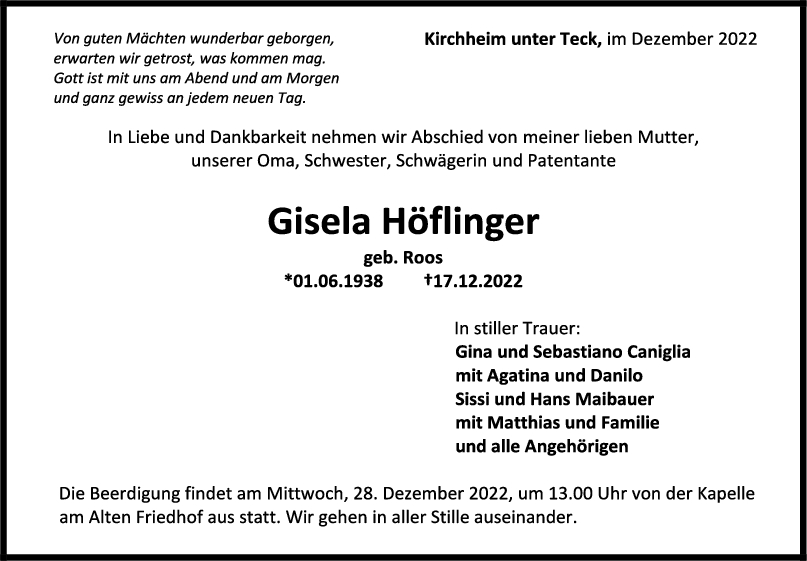 Von guten Mächten wunderbar geborgen,
erwarten wir getrost, was kommen mag.
Gott ist mit uns am Abend und am Morgen
und ganz gewiss an jedem neuen Tag.

Kirchheim unter Teck, im Dezember 2022

In Liebe und Dankbarkeit nehmen wir Abschied von meiner lieben Mutter, unserer Oma, Schwester, Schwägerin und Patentante

Gisela Höflinger

geb. Roos

*01.06.1938 †17.12.2022

In stiller Trauer:
Gina und Sebastiano Caniglia
mit Agatina und Danilo
Sissi und Hans Maibauer
mit Matthias und Familie
und alle Angehörigen

Die Beerdigung findet am Mittwoch, 28. Dezember 2022, um 13.00 Uhr von der Kapelle am Alten Friedhof aus statt. Wir gehen in aller Stille auseinander.